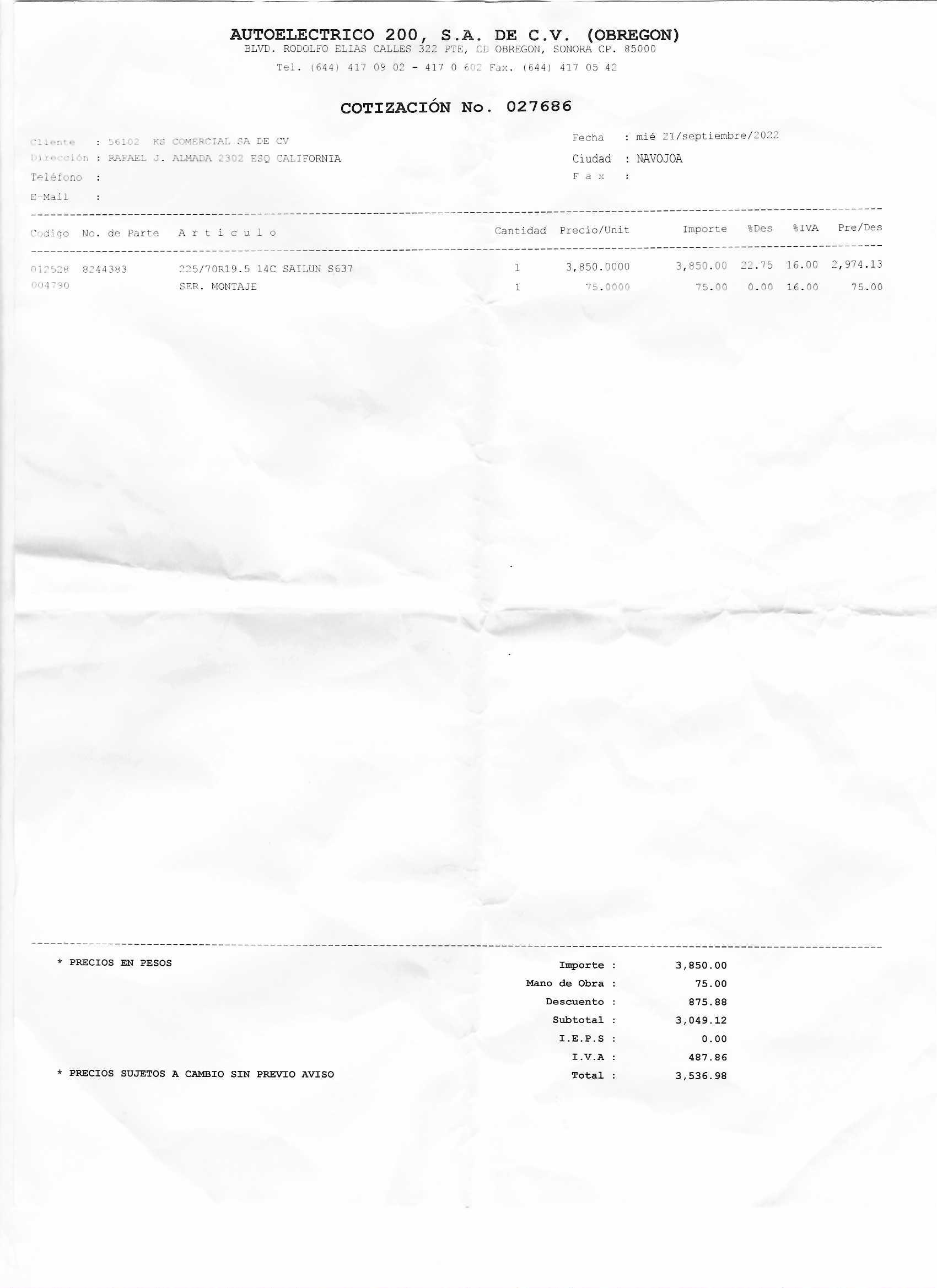 AUTOELECTRICO 200, S.A. DE C.V. (OBREGON)
BLVD. RODOLFO ELIAS CALLES 322 PTE, CD OBREGON, SONORA CP. 85000
Tel. (644) 417 09 02 - 417 0 602 Fax. (644) 417 05 42

COTIZACIÓN No. 027686

Cliente : 56102 KS COMERCIAL SA DE CV
Dirección : RAFAEL J. ALMADA 2302 ESQ CALIFORNIA
Teléfono :
E-Mail :

Fecha : mié 21/septiembre/2022
Ciudad : NAVOJOA
F a x :

| Codigo | No. de Parte | A r t í c u l o | Cantidad | Precio/Unit | Importe | %Des | %IVA | Pre/Des |
|---|---|---|---|---|---|---|---|---|
| 012528 | 8244383 | 225/70R19.5 14C SAILUN S637 | 1 | 3,850.0000 | 3,850.00 | 22.75 | 16.00 | 2,974.13 |
| 004790 | | SER. MONTAJE | 1 | 75.0000 | 75.00 | 0.00 | 16.00 | 75.00 |

* PRECIOS EN PESOS

* PRECIOS SUJETOS A CAMBIO SIN PREVIO AVISO

Importe : 3,850.00
Mano de Obra : 75.00
Descuento : 875.88
Subtotal : 3,049.12
I.E.P.S : 0.00
I.V.A : 487.86
Total : 3,536.98